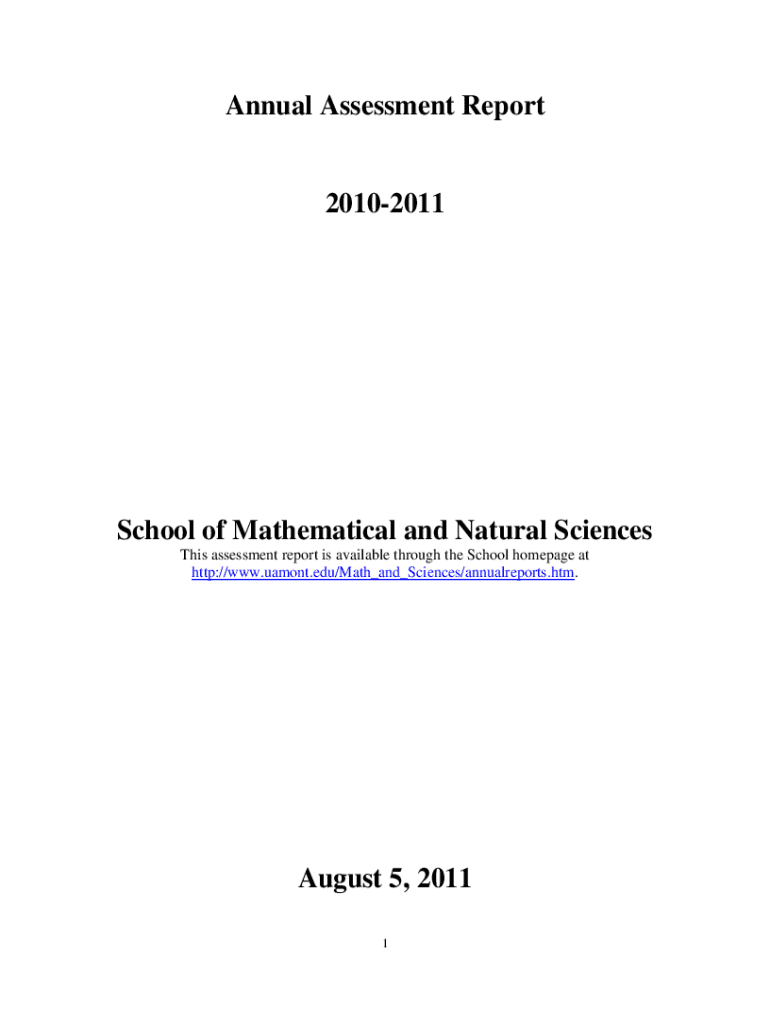 Annual Assessment Report

2010-2011

School of Mathematical and Natural Sciences

This assessment report is available through the School homepage at http://www.uamont.edu/Math_and_Sciences/annualreports.htm.

August 5, 2011

1